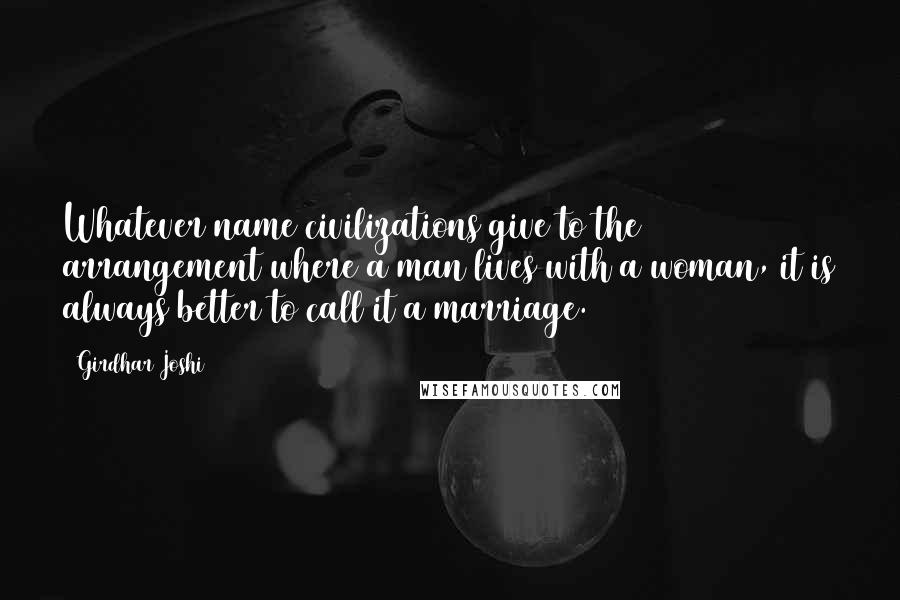 Whatever name civilizations give to the arrangement where a man lives with a woman, it is always better to call it a marriage.

Girdhar Joshi

WISEFAMOUSQUOTES.COM